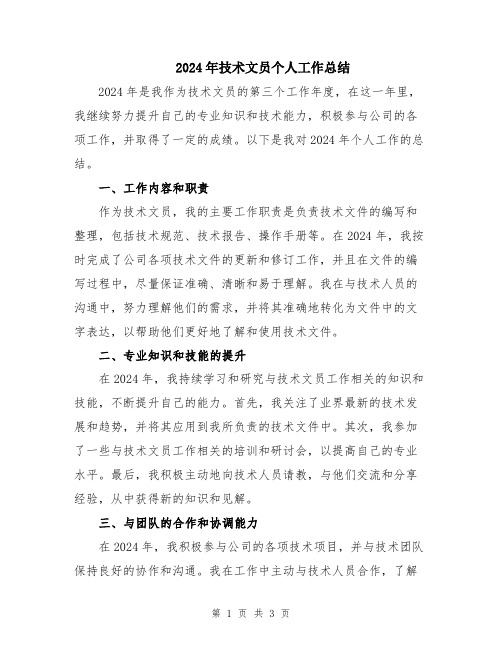 2024年技术文员个人工作总结

2024年是我作为技术文员的第三个工作年度，在这一年里，我继续努力提升自己的专业知识和技术能力，积极参与公司的各项工作，并取得了一定的成绩。以下是我对2024年个人工作的总结。

一、工作内容和职责

作为技术文员，我的主要工作职责是负责技术文件的编写和整理，包括技术规范、技术报告、操作手册等。在2024年，我按时完成了公司各项技术文件的更新和修订工作，并且在文件的编写过程中，尽量保证准确、清晰和易于理解。我在与技术人员的沟通中，努力理解他们的需求，并将其准确地转化为文件中的文字表达，以帮助他们更好地了解和使用技术文件。

二、专业知识和技能的提升

在2024年，我持续学习和研究与技术文员工作相关的知识和技能，不断提升自己的能力。首先，我关注了业界最新的技术发展和趋势，并将其应用到我所负责的技术文件中。其次，我参加了一些与技术文员工作相关的培训和研讨会，以提高自己的专业水平。最后，我积极主动地向技术人员请教，与他们交流和分享经验，从中获得新的知识和见解。

三、与团队的合作和协调能力

在2024年，我积极参与公司的各项技术项目，并与技术团队保持良好的协作和沟通。我在工作中主动与技术人员合作，了解

第 1 页 共 3 页